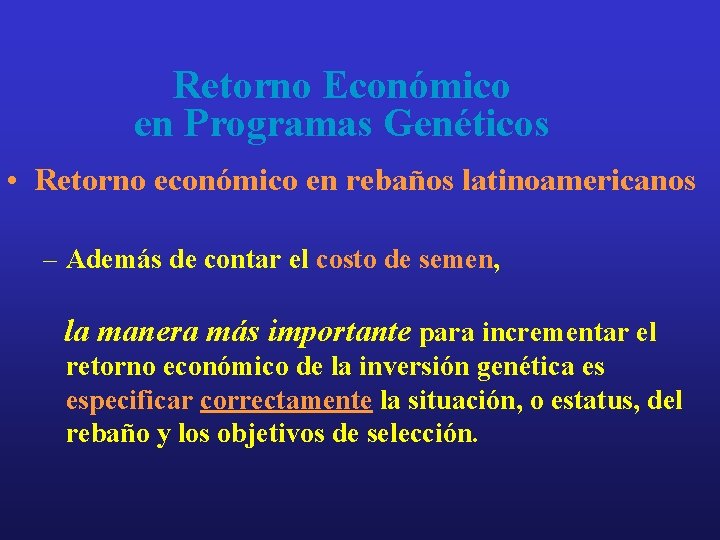 Retorno Económico
en Programas Genéticos

• Retorno económico en rebaños latinoamericanos

– Además de contar el costo de semen,

la manera más importante para incrementar el retorno económico de la inversión genética es especificar correctamente la situación, o estatus, del rebaño y los objetivos de selección.